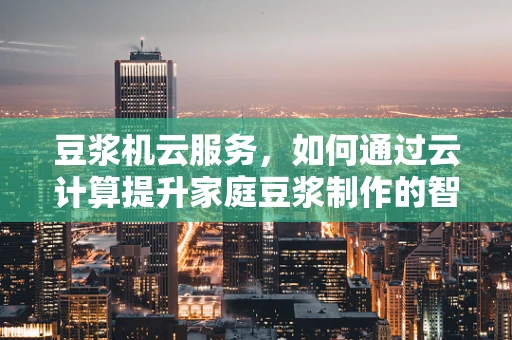 豆浆机云服务，如何通过云计算提升家庭豆浆制作的智